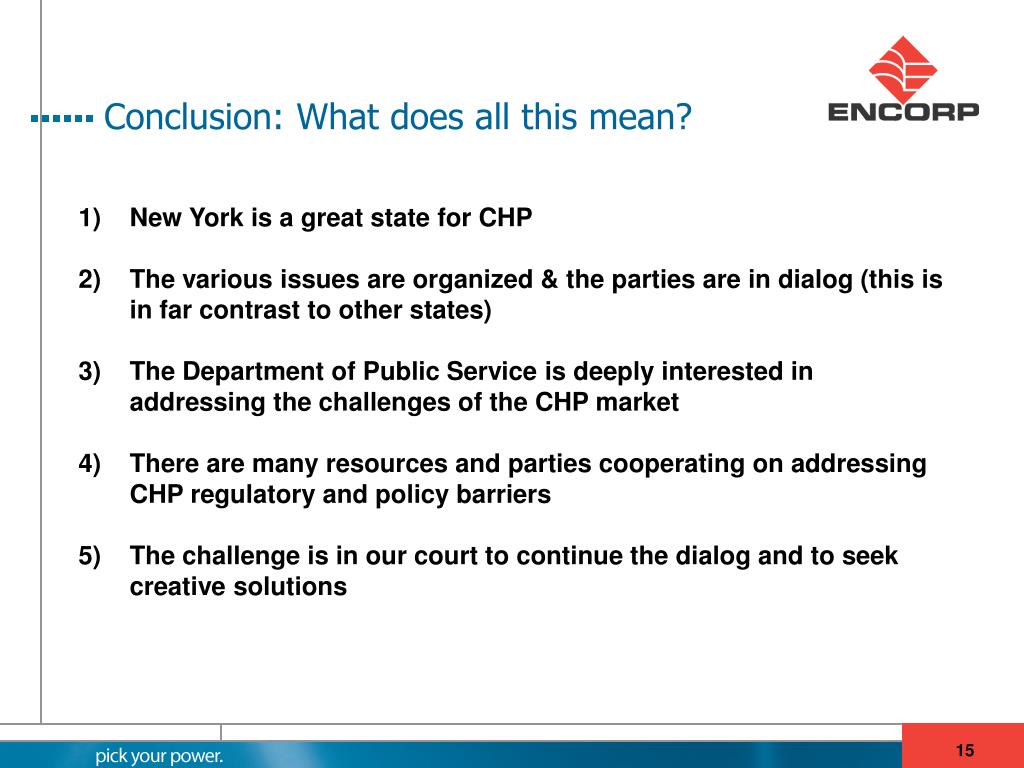 Conclusion: What does all this mean?

ENCORP

1) New York is a great state for CHP

2) The various issues are organized & the parties are in dialog (this is in far contrast to other states)

3) The Department of Public Service is deeply interested in addressing the challenges of the CHP market

4) There are many resources and parties cooperating on addressing CHP regulatory and policy barriers

5) The challenge is in our court to continue the dialog and to seek creative solutions

pick your power.

15